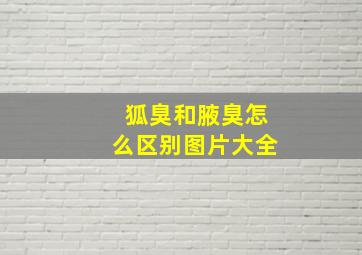 狐臭和腋臭怎么区别图片大全